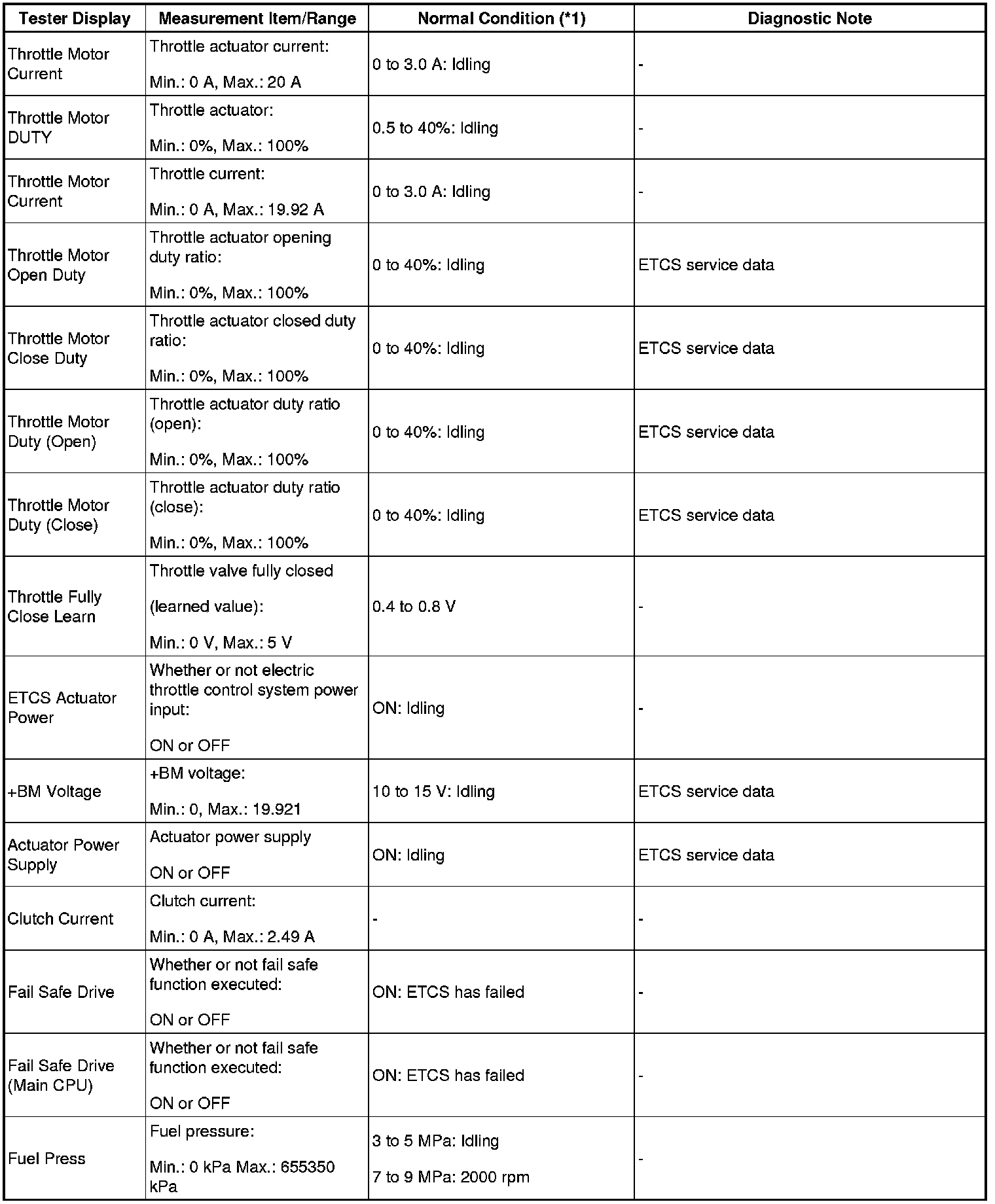 | Tester Display | Measurement Item/Range | Normal Condition (*1) | Diagnostic Note |
|---|---|---|---|
| Throttle Motor Current | Throttle actuator current: Min.: 0 A, Max.: 20 A | 0 to 3.0 A: Idling | - |
| Throttle Motor DUTY | Throttle actuator: Min.: 0%, Max.: 100% | 0.5 to 40%: Idling | - |
| Throttle Motor Current | Throttle current: Min.: 0 A, Max.: 19.92 A | 0 to 3.0 A: Idling | - |
| Throttle Motor Open Duty | Throttle actuator opening duty ratio: Min.: 0%, Max.: 100% | 0 to 40%: Idling | ETCS service data |
| Throttle Motor Close Duty | Throttle actuator closed duty ratio: Min.: 0%, Max.: 100% | 0 to 40%: Idling | ETCS service data |
| Throttle Motor Duty (Open) | Throttle actuator duty ratio (open): Min.: 0%, Max.: 100% | 0 to 40%: Idling | ETCS service data |
| Throttle Motor Duty (Close) | Throttle actuator duty ratio (close): Min.: 0%, Max.: 100% | 0 to 40%: Idling | ETCS service data |
| Throttle Fully Close Learn | Throttle valve fully closed (learned value): Min.: 0 V, Max.: 5 V | 0.4 to 0.8 V | - |
| ETCS Actuator Power | Whether or not electric throttle control system power input: ON or OFF | ON: Idling | - |
| +BM Voltage | +BM voltage: Min.: 0, Max.: 19.921 | 10 to 15 V: Idling | ETCS service data |
| Actuator Power Supply | Actuator power supply ON or OFF | ON: Idling | ETCS service data |
| Clutch Current | Clutch current: Min.: 0 A, Max.: 2.49 A | - | - |
| Fail Safe Drive | Whether or not fail safe function executed: ON or OFF | ON: ETCS has failed | - |
| Fail Safe Drive (Main CPU) | Whether or not fail safe function executed: ON or OFF | ON: ETCS has failed | - |
| Fuel Press | Fuel pressure: Min.: 0 kPa Max.: 655350 kPa | 3 to 5 MPa: Idling 7 to 9 MPa: 2000 rpm | - |